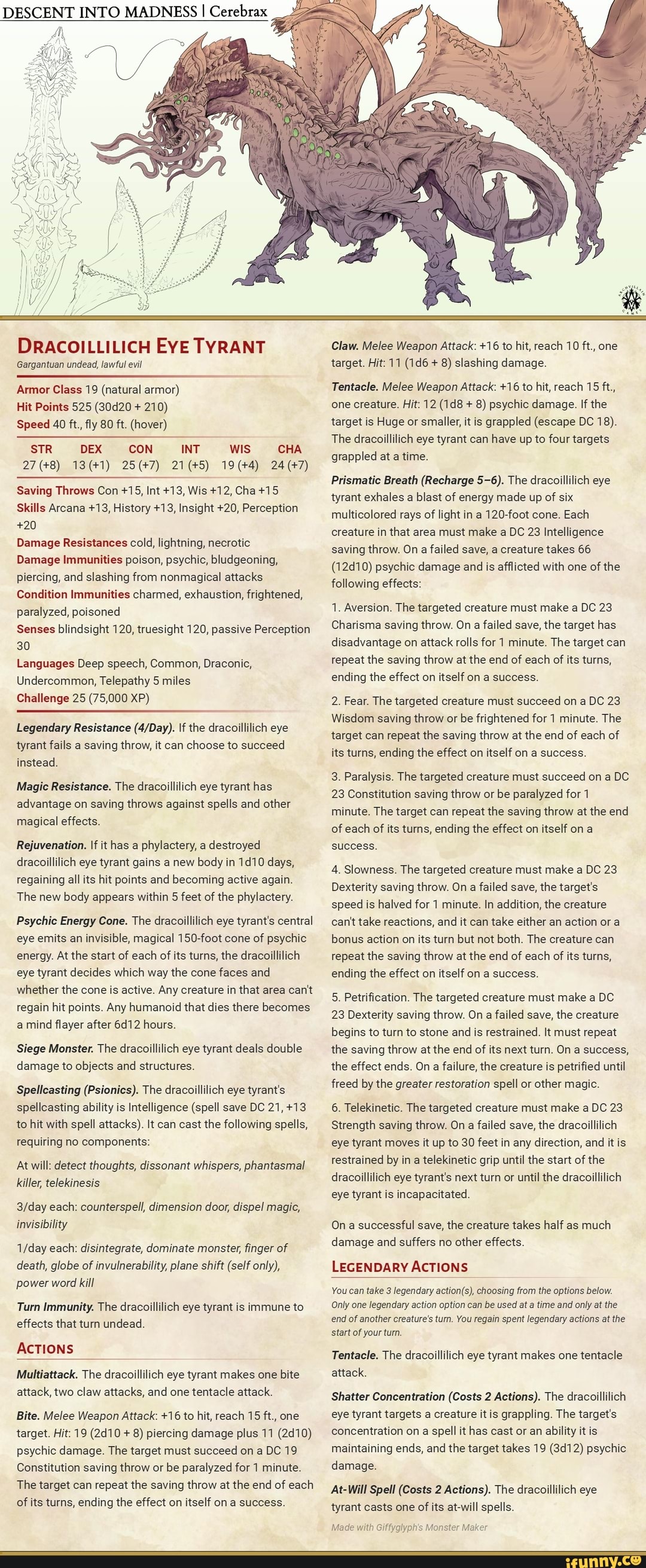 DESCENT INTO MADNESS | Cerebrax

DRACOILLILICH EYE TYRANT
Gargantuan undead, lawful evil

Armor Class 19 (natural armor)
Hit Points 525 (30d20 + 210)
Speed 40 ft., fly 80 ft. (hover)

| STR | DEX | CON | INT | WIS | CHA |
|---|---|---|---|---|---|
| 27 (+8) | 13 (+1) | 25 (+7) | 21 (+5) | 19 (+4) | 24 (+7) |

Saving Throws Con +15, Int +13, Wis +12, Cha +15
Skills Arcana +13, History +13, Insight +20, Perception +20
Damage Resistances cold, lightning, necrotic
Damage Immunities poison, psychic, bludgeoning, piercing, and slashing from nonmagical attacks
Condition Immunities charmed, exhaustion, frightened, paralyzed, poisoned
Senses blindsight 120, truesight 120, passive Perception 30
Languages Deep speech, Common, Draconic, Undercommon, Telepathy 5 miles
Challenge 25 (75,000 XP)

Legendary Resistance (4/Day). If the dracoillilich eye tyrant fails a saving throw, it can choose to succeed instead.

Magic Resistance. The dracoillilich eye tyrant has advantage on saving throws against spells and other magical effects.

Rejuvenation. If it has a phylactery, a destroyed dracoillilich eye tyrant gains a new body in 1d10 days, regaining all its hit points and becoming active again. The new body appears within 5 feet of the phylactery.

Psychic Energy Cone. The dracoillilich eye tyrant's central eye emits an invisible, magical 150-foot cone of psychic energy. At the start of each of its turns, the dracoillilich eye tyrant decides which way the cone faces and whether the cone is active. Any creature in that area can't regain hit points. Any humanoid that dies there becomes a mind flayer after 6d12 hours.

Siege Monster. The dracoillilich eye tyrant deals double damage to objects and structures.

Spellcasting (Psionics). The dracoillilich eye tyrant's spellcasting ability is Intelligence (spell save DC 21, +13 to hit with spell attacks). It can cast the following spells, requiring no components:

At will: detect thoughts, dissonant whispers, phantasmal killer, telekinesis

3/day each: counterspell, dimension door, dispel magic, invisibility

1/day each: disintegrate, dominate monster, finger of death, globe of invulnerability, plane shift (self only), power word kill

Turn Immunity. The dracoillilich eye tyrant is immune to effects that turn undead.

ACTIONS

Multiattack. The dracoillilich eye tyrant makes one bite attack, two claw attacks, and one tentacle attack.

Bite. Melee Weapon Attack: +16 to hit, reach 15 ft., one target. Hit: 19 (2d10 + 8) piercing damage plus 11 (2d10) psychic damage. The target must succeed on a DC 19 Constitution saving throw or be paralyzed for 1 minute. The target can repeat the saving throw at the end of each of its turns, ending the effect on itself on a success.

Claw. Melee Weapon Attack: +16 to hit, reach 10 ft., one target. Hit: 11 (1d6 + 8) slashing damage.

Tentacle. Melee Weapon Attack: +16 to hit, reach 15 ft., one creature. Hit: 12 (1d8 + 8) psychic damage. If the target is Huge or smaller, it is grappled (escape DC 18). The dracoillilich eye tyrant can have up to four targets grappled at a time.

Prismatic Breath (Recharge 5–6). The dracoillilich eye tyrant exhales a blast of energy made up of six multicolored rays of light in a 120-foot cone. Each creature in that area must make a DC 23 Intelligence saving throw. On a failed save, a creature takes 66 (12d10) psychic damage and is afflicted with one of the following effects:

1. Aversion. The targeted creature must make a DC 23 Charisma saving throw. On a failed save, the target has disadvantage on attack rolls for 1 minute. The target can repeat the saving throw at the end of each of its turns, ending the effect on itself on a success.

2. Fear. The targeted creature must succeed on a DC 23 Wisdom saving throw or be frightened for 1 minute. The target can repeat the saving throw at the end of each of its turns, ending the effect on itself on a success.

3. Paralysis. The targeted creature must succeed on a DC 23 Constitution saving throw or be paralyzed for 1 minute. The target can repeat the saving throw at the end of each of its turns, ending the effect on itself on a success.

4. Slowness. The targeted creature must make a DC 23 Dexterity saving throw. On a failed save, the target's speed is halved for 1 minute. In addition, the creature can't take reactions, and it can take either an action or a bonus action on its turn but not both. The creature can repeat the saving throw at the end of each of its turns, ending the effect on itself on a success.

5. Petrification. The targeted creature must make a DC 23 Dexterity saving throw. On a failed save, the creature begins to turn to stone and is restrained. It must repeat the saving throw at the end of its next turn. On a success, the effect ends. On a failure, the creature is petrified until freed by the greater restoration spell or other magic.

6. Telekinetic. The targeted creature must make a DC 23 Strength saving throw. On a failed save, the dracoillilich eye tyrant moves it up to 30 feet in any direction, and it is restrained by in a telekinetic grip until the start of the dracoillilich eye tyrant's next turn or until the dracoillilich eye tyrant is incapacitated.

On a successful save, the creature takes half as much damage and suffers no other effects.

LEGENDARY ACTIONS

You can take 3 legendary action(s), choosing from the options below. Only one legendary action option can be used at a time and only at the end of another creature's turn. You regain spent legendary actions at the start of your turn.

Tentacle. The dracoillilich eye tyrant makes one tentacle attack.

Shatter Concentration (Costs 2 Actions). The dracoillilich eye tyrant targets a creature it is grappling. The target's concentration on a spell it has cast or an ability it is maintaining ends, and the target takes 19 (3d12) psychic damage.

At-Will Spell (Costs 2 Actions). The dracoillilich eye tyrant casts one of its at-will spells.

Made with Giffyglyph's Monster Maker

ifunny.co